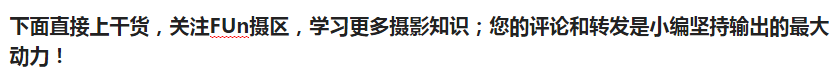 下面直接上干货，关注FUn摄区，学习更多摄影知识；您的评论和转发是小编坚持输出的最大动力！